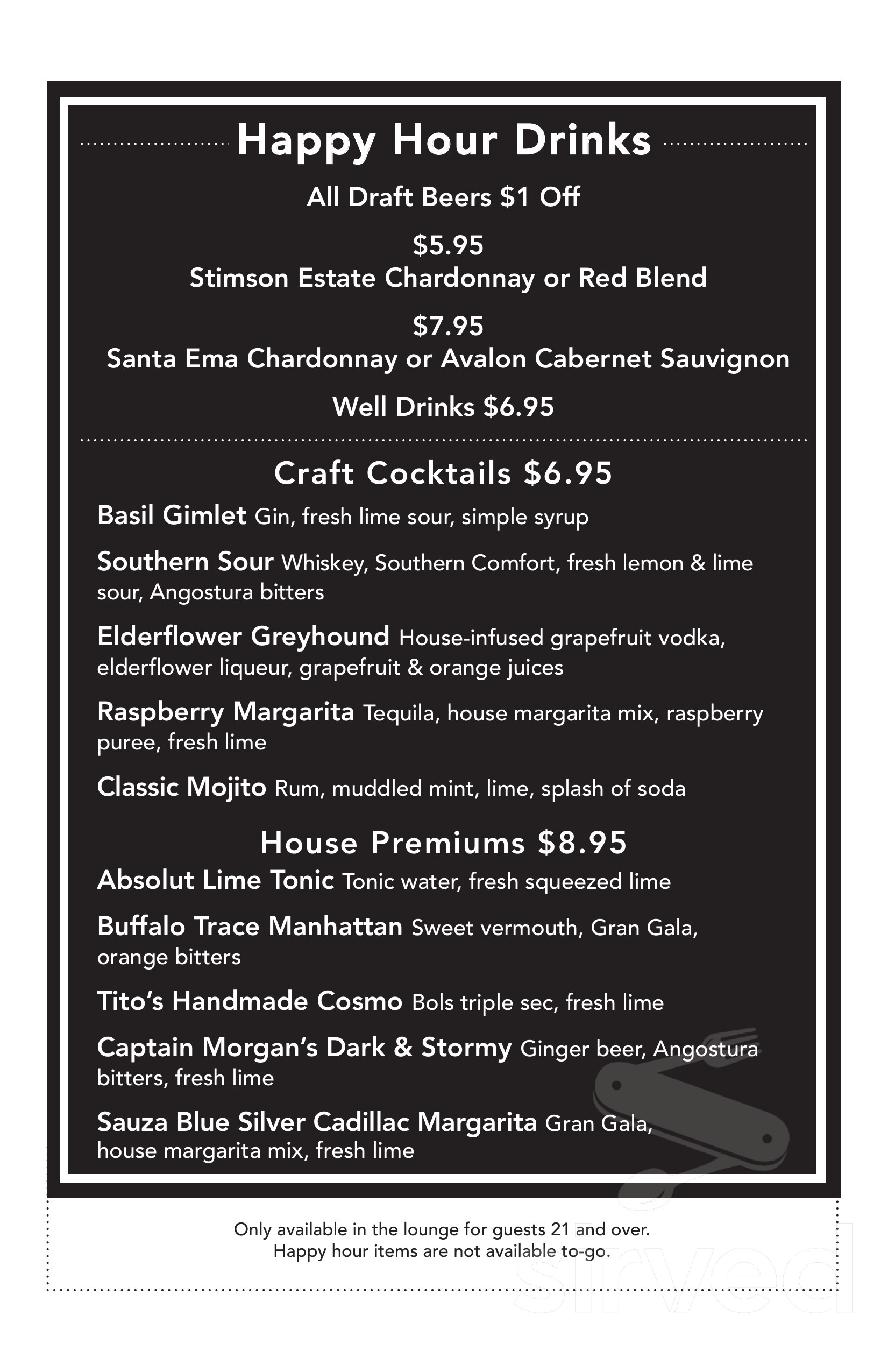 Happy Hour Drinks

All Draft Beers $1 Off

$5.95
Stimson Estate Chardonnay or Red Blend

$7.95
Santa Ema Chardonnay or Avalon Cabernet Sauvignon

Well Drinks $6.95

Craft Cocktails $6.95

Basil Gimlet Gin, fresh lime sour, simple syrup

Southern Sour Whiskey, Southern Comfort, fresh lemon & lime sour, Angostura bitters

Elderflower Greyhound House-infused grapefruit vodka, elderflower liqueur, grapefruit & orange juices

Raspberry Margarita Tequila, house margarita mix, raspberry puree, fresh lime

Classic Mojito Rum, muddled mint, lime, splash of soda

House Premiums $8.95

Absolut Lime Tonic Tonic water, fresh squeezed lime

Buffalo Trace Manhattan Sweet vermouth, Gran Gala, orange bitters

Tito's Handmade Cosmo Bols triple sec, fresh lime

Captain Morgan's Dark & Stormy Ginger beer, Angostura bitters, fresh lime

Sauza Blue Silver Cadillac Margarita Gran Gala, house margarita mix, fresh lime

Only available in the lounge for guests 21 and over.
Happy hour items are not available to-go.

sirved